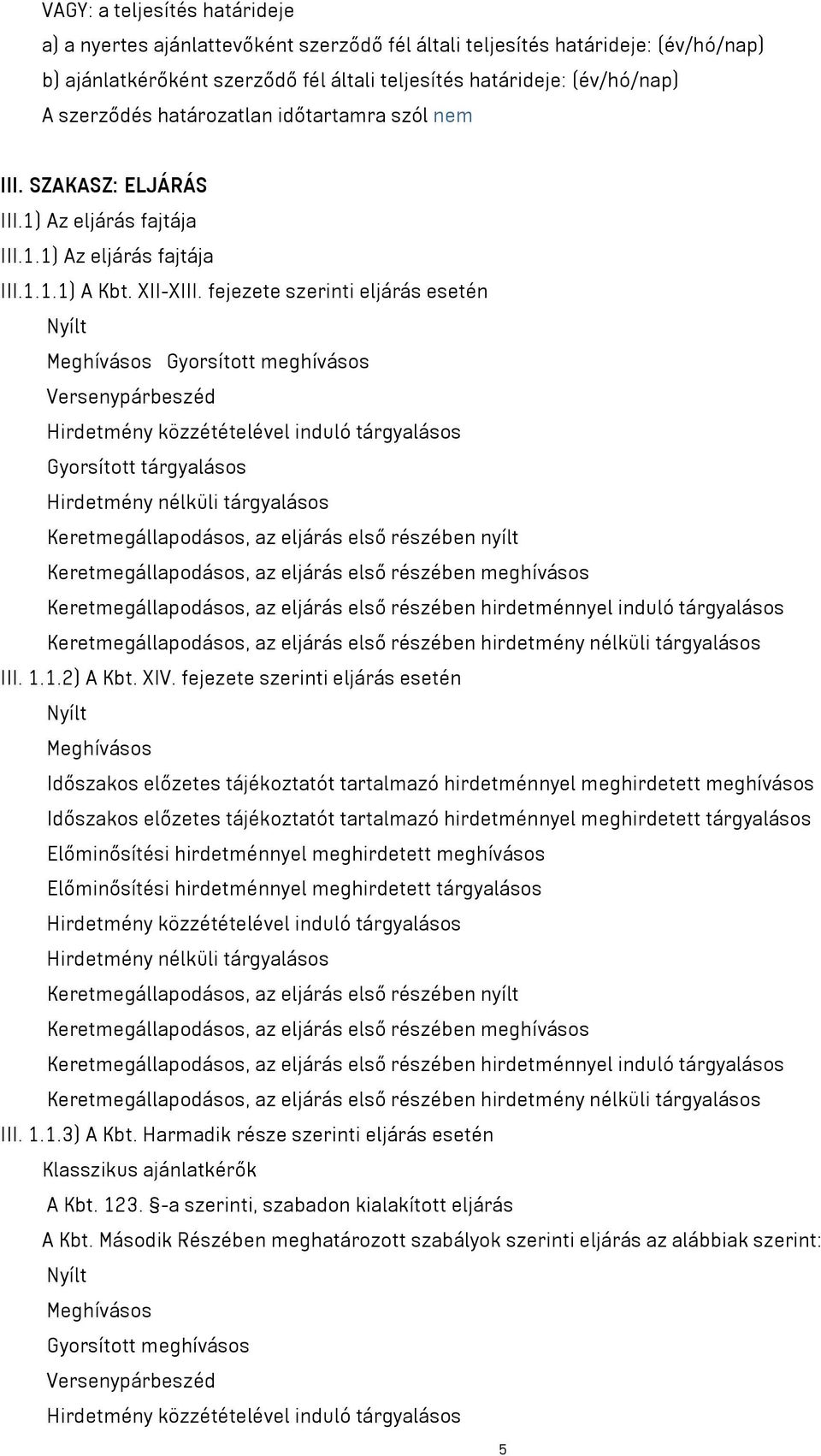 VAGY: a teljesítés határideje

a) a nyertes ajánlattevőként szerződő fél általi teljesítés határideje: (év/hó/nap)

b) ajánlatkérőként szerződő fél általi teljesítés határideje: (év/hó/nap)

A szerződés határozatlan időtartamra szól nem

III. SZAKASZ: ELJÁRÁS

III.1) Az eljárás fajtája

III.1.1) Az eljárás fajtája

III.1.1.1) A Kbt. XII-XIII. fejezete szerinti eljárás esetén

Nyílt

Meghívásos Gyorsított meghívásos

Versenypárbeszéd

Hirdetmény közzétételével induló tárgyalásos

Gyorsított tárgyalásos

Hirdetmény nélküli tárgyalásos

Keretmegállapodásos, az eljárás első részében nyílt

Keretmegállapodásos, az eljárás első részében meghívásos

Keretmegállapodásos, az eljárás első részében hirdetménnyel induló tárgyalásos

Keretmegállapodásos, az eljárás első részében hirdetmény nélküli tárgyalásos

III. 1.1.2) A Kbt. XIV. fejezete szerinti eljárás esetén

Nyílt

Meghívásos

Időszakos előzetes tájékoztatót tartalmazó hirdetménnyel meghirdetett meghívásos

Időszakos előzetes tájékoztatót tartalmazó hirdetménnyel meghirdetett tárgyalásos

Előminősítési hirdetménnyel meghirdetett meghívásos

Előminősítési hirdetménnyel meghirdetett tárgyalásos

Hirdetmény közzétételével induló tárgyalásos

Hirdetmény nélküli tárgyalásos

Keretmegállapodásos, az eljárás első részében nyílt

Keretmegállapodásos, az eljárás első részében meghívásos

Keretmegállapodásos, az eljárás első részében hirdetménnyel induló tárgyalásos

Keretmegállapodásos, az eljárás első részében hirdetmény nélküli tárgyalásos

III. 1.1.3) A Kbt. Harmadik része szerinti eljárás esetén

Klasszikus ajánlatkérők

A Kbt. 123. §-a szerinti, szabadon kialakított eljárás

A Kbt. Második Részében meghatározott szabályok szerinti eljárás az alábbiak szerint:

Nyílt

Meghívásos

Gyorsított meghívásos

Versenypárbeszéd

Hirdetmény közzétételével induló tárgyalásos

5